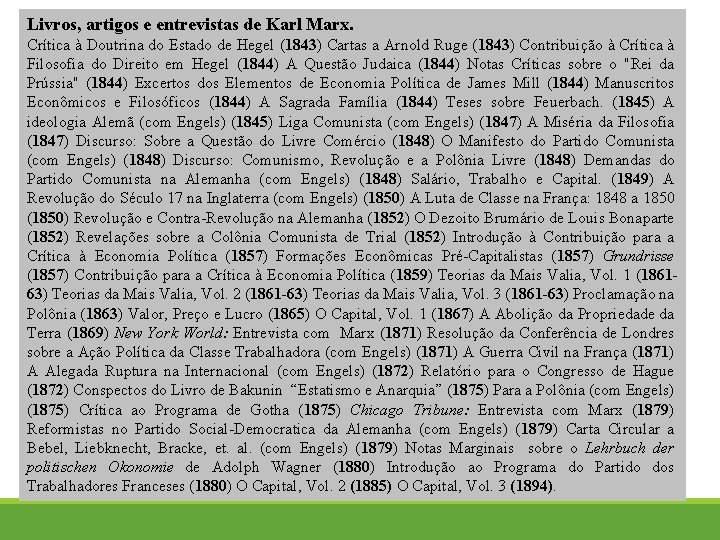 Livros, artigos e entrevistas de Karl Marx.

Crítica à Doutrina do Estado de Hegel (1843) Cartas a Arnold Ruge (1843) Contribuição à Crítica à Filosofia do Direito em Hegel (1844) A Questão Judaica (1844) Notas Críticas sobre o "Rei da Prússia" (1844) Excertos dos Elementos de Economia Política de James Mill (1844) Manuscritos Econômicos e Filosóficos (1844) A Sagrada Família (1844) Teses sobre Feuerbach. (1845) A ideologia Alemã (com Engels) (1845) Liga Comunista (com Engels) (1847) A Miséria da Filosofia (1847) Discurso: Sobre a Questão do Livre Comércio (1848) O Manifesto do Partido Comunista (com Engels) (1848) Discurso: Comunismo, Revolução e a Polônia Livre (1848) Demandas do Partido Comunista na Alemanha (com Engels) (1848) Salário, Trabalho e Capital. (1849) A Revolução do Século 17 na Inglaterra (com Engels) (1850) A Luta de Classe na França: 1848 a 1850 (1850) Revolução e Contra-Revolução na Alemanha (1852) O Dezoito Brumário de Louis Bonaparte (1852) Revelações sobre a Colônia Comunista de Trial (1852) Introdução à Contribuição para a Crítica à Economia Política (1857) Formações Econômicas Pré-Capitalistas (1857) Grundrisse (1857) Contribuição para a Crítica à Economia Política (1859) Teorias da Mais Valia, Vol. 1 (1861-63) Teorias da Mais Valia, Vol. 2 (1861-63) Teorias da Mais Valia, Vol. 3 (1861-63) Proclamação na Polônia (1863) Valor, Preço e Lucro (1865) O Capital, Vol. 1 (1867) A Abolição da Propriedade da Terra (1869) New York World: Entrevista com Marx (1871) Resolução da Conferência de Londres sobre a Ação Política da Classe Trabalhadora (com Engels) (1871) A Guerra Civil na França (1871) A Alegada Ruptura na Internacional (com Engels) (1872) Relatório para o Congresso de Hague (1872) Conspectos do Livro de Bakunin "Estatismo e Anarquia" (1875) Para a Polônia (com Engels) (1875) Crítica ao Programa de Gotha (1875) Chicago Tribune: Entrevista com Marx (1879) Reformistas no Partido Social-Democratica da Alemanha (com Engels) (1879) Carta Circular a Bebel, Liebknecht, Bracke, et. al. (com Engels) (1879) Notas Marginais sobre o Lehrbuch der politischen Okonomie de Adolph Wagner (1880) Introdução ao Programa do Partido dos Trabalhadores Franceses (1880) O Capital, Vol. 2 (1885) O Capital, Vol. 3 (1894).